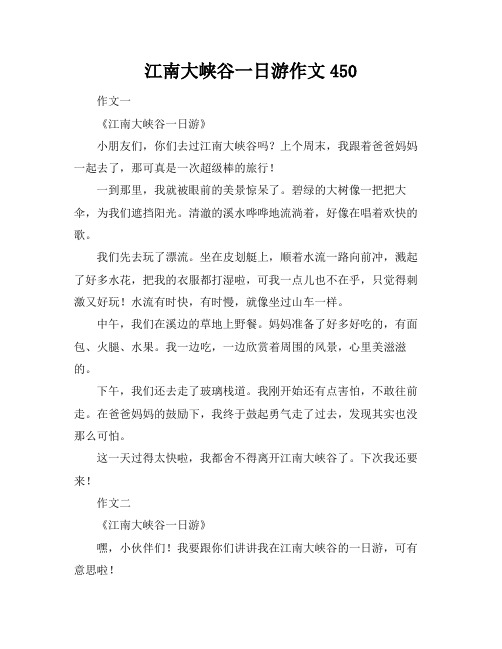 江南大峡谷一日游作文 450

作文一

《江南大峡谷一日游》

小朋友们，你们去过江南大峡谷吗？上个周末，我跟着爸爸妈妈一起去了，那可真是一次超级棒的旅行！

一到那里，我就被眼前的美景惊呆了。碧绿的大树像一把把大伞，为我们遮挡阳光。清澈的溪水哗哗地流淌着，好像在唱着欢快的歌。

我们先去玩了漂流。坐在皮划艇上，顺着水流一路向前冲，溅起了好多水花，把我的衣服都打湿啦，可我一点儿也不在乎，只觉得刺激又好玩！水流有时快，有时慢，就像坐过山车一样。

中午，我们在溪边的草地上野餐。妈妈准备了好多好吃的，有面包、火腿、水果。我一边吃，一边欣赏着周围的风景，心里美滋滋的。

下午，我们还去走了玻璃栈道。我刚开始还有点害怕，不敢往前走。在爸爸妈妈的鼓励下，我终于鼓起勇气走了过去，发现其实也没那么可怕。

这一天过得太快啦，我都舍不得离开江南大峡谷了。下次我还要来！

作文二

《江南大峡谷一日游》

嘿，小伙伴们！我要跟你们讲讲我在江南大峡谷的一日游，可有意思啦！